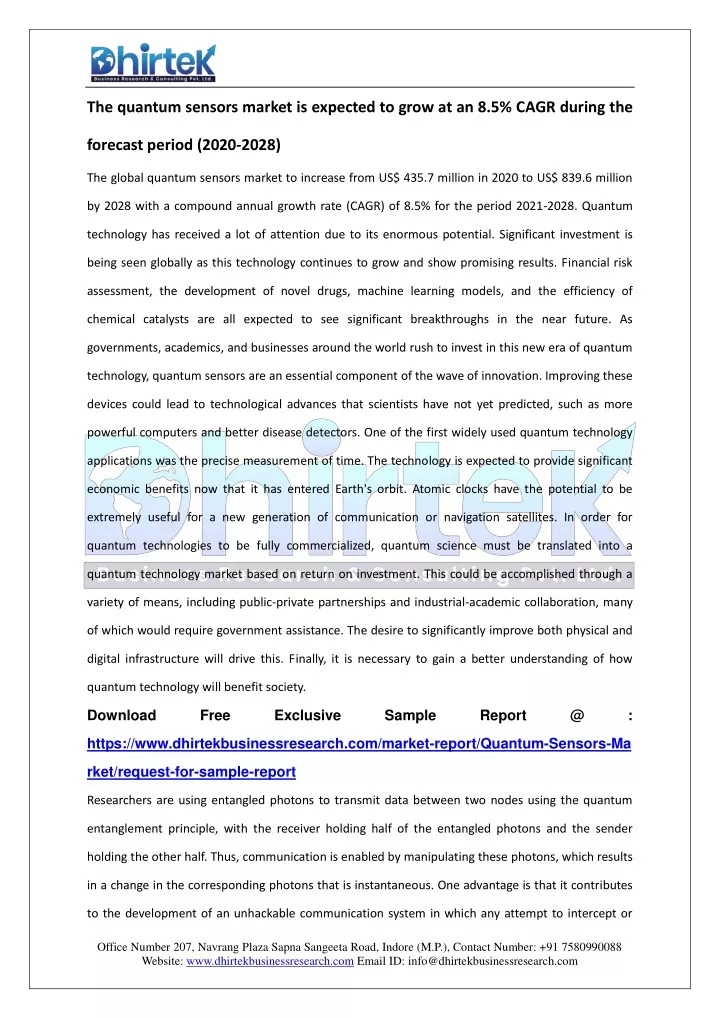 Dhirtek
Business Research & Consulting Pvt. Ltd.

The quantum sensors market is expected to grow at an 8.5% CAGR during the forecast period (2020-2028)

The global quantum sensors market to increase from US$ 435.7 million in 2020 to US$ 839.6 million by 2028 with a compound annual growth rate (CAGR) of 8.5% for the period 2021-2028. Quantum technology has received a lot of attention due to its enormous potential. Significant investment is being seen globally as this technology continues to grow and show promising results. Financial risk assessment, the development of novel drugs, machine learning models, and the efficiency of chemical catalysts are all expected to see significant breakthroughs in the near future. As governments, academics, and businesses around the world rush to invest in this new era of quantum technology, quantum sensors are an essential component of the wave of innovation. Improving these devices could lead to technological advances that scientists have not yet predicted, such as more powerful computers and better disease detectors. One of the first widely used quantum technology applications was the precise measurement of time. The technology is expected to provide significant economic benefits now that it has entered Earth's orbit. Atomic clocks have the potential to be extremely useful for a new generation of communication or navigation satellites. In order for quantum technologies to be fully commercialized, quantum science must be translated into a quantum technology market based on return on investment. This could be accomplished through a variety of means, including public-private partnerships and industrial-academic collaboration, many of which would require government assistance. The desire to significantly improve both physical and digital infrastructure will drive this. Finally, it is necessary to gain a better understanding of how quantum technology will benefit society.

Download Free Exclusive Sample Report @ : https://www.dhirtekbusinessresearch.com/market-report/Quantum-Sensors-Market/request-for-sample-report

Researchers are using entangled photons to transmit data between two nodes using the quantum entanglement principle, with the receiver holding half of the entangled photons and the sender holding the other half. Thus, communication is enabled by manipulating these photons, which results in a change in the corresponding photons that is instantaneous. One advantage is that it contributes to the development of an unhackable communication system in which any attempt to intercept or

Office Number 207, Navrang Plaza Sapna Sangeeta Road, Indore (M.P.), Contact Number: +91 7580990088
Website: www.dhirtekbusinessresearch.com Email ID: info@dhirtekbusinessresearch.com